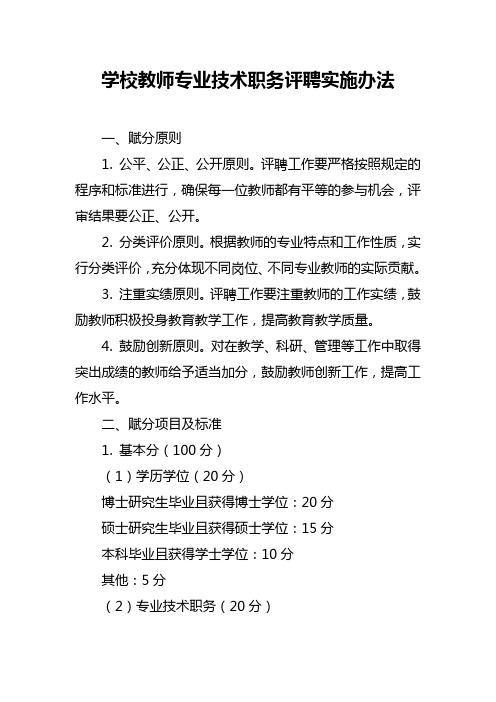 学校教师专业技术职务评聘实施办法

一、赋分原则

1. 公平、公正、公开原则。评聘工作要严格按照规定的程序和标准进行，确保每一位教师都有平等的参与机会，评审结果要公正、公开。

2. 分类评价原则。根据教师的专业特点和工作性质，实行分类评价，充分体现不同岗位、不同专业教师的实际贡献。

3. 注重实绩原则。评聘工作要注重教师的工作实绩，鼓励教师积极投身教育教学工作，提高教育教学质量。

4. 鼓励创新原则。对在教学、科研、管理等工作中取得突出成绩的教师给予适当加分，鼓励教师创新工作，提高工作水平。

二、赋分项目及标准

1. 基本分（100 分）

（1）学历学位（20 分）

博士研究生毕业且获得博士学位：20 分

硕士研究生毕业且获得硕士学位：15 分

本科毕业且获得学士学位：10 分

其他：5 分

（2）专业技术职务（20 分）